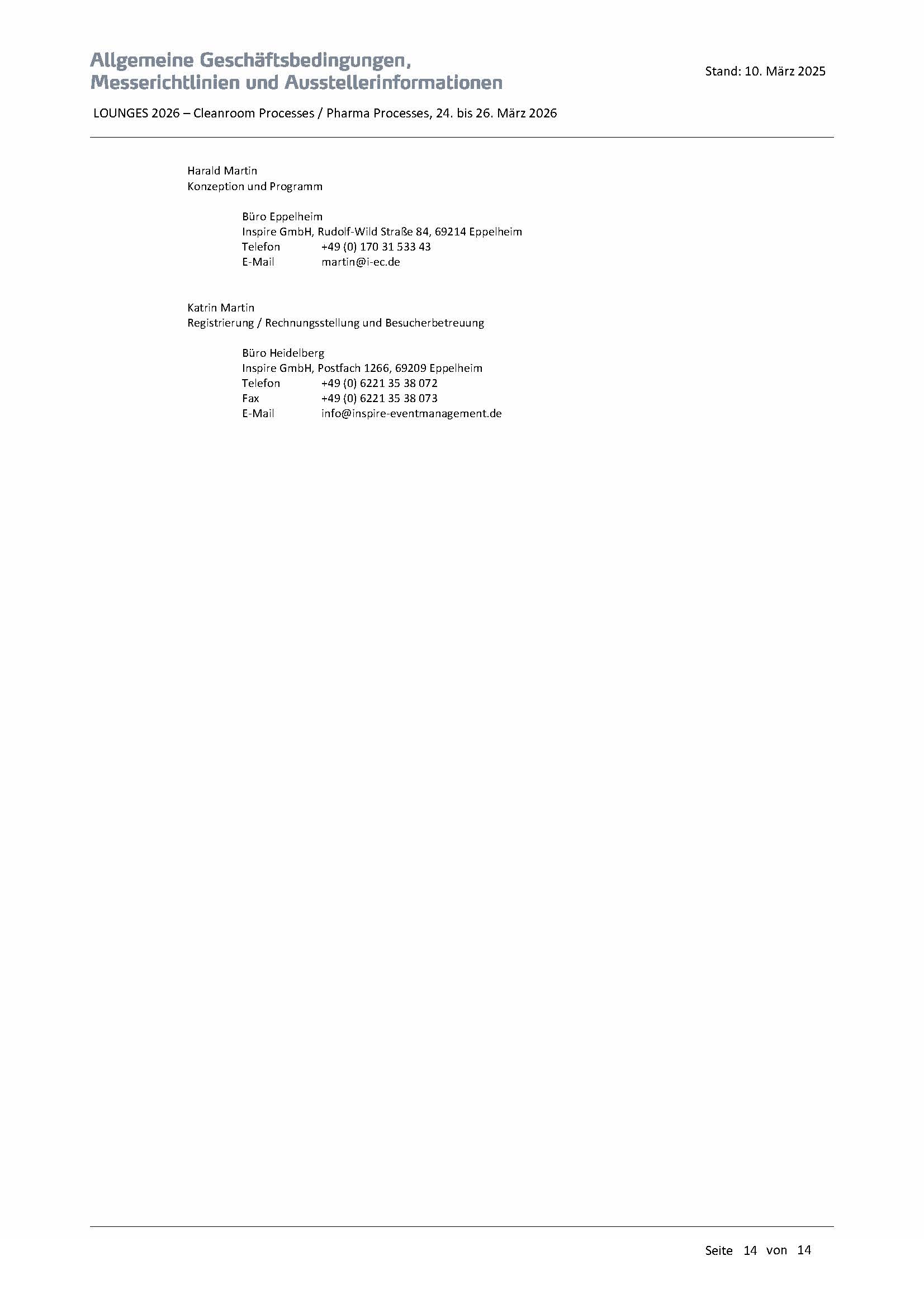 Allgemeine Geschäftsbedingungen,
Messerichtlinien und Ausstellerinformationen

Stand: 10. März 2025

LOUNGES 2026 – Cleanroom Processes / Pharma Processes, 24. bis 26. März 2026

Harald Martin
Konzeption und Programm

Büro Eppelheim
Inspire GmbH, Rudolf-Wild Straße 84, 69214 Eppelheim
Telefon +49 (0) 170 31 533 43
E-Mail martin@i-ec.de

Katrin Martin
Registrierung / Rechnungsstellung und Besucherbetreuung

Büro Heidelberg
Inspire GmbH, Postfach 1266, 69209 Eppelheim
Telefon +49 (0) 6221 35 38 072
Fax +49 (0) 6221 35 38 073
E-Mail info@inspire-eventmanagement.de

Seite 14 von 14